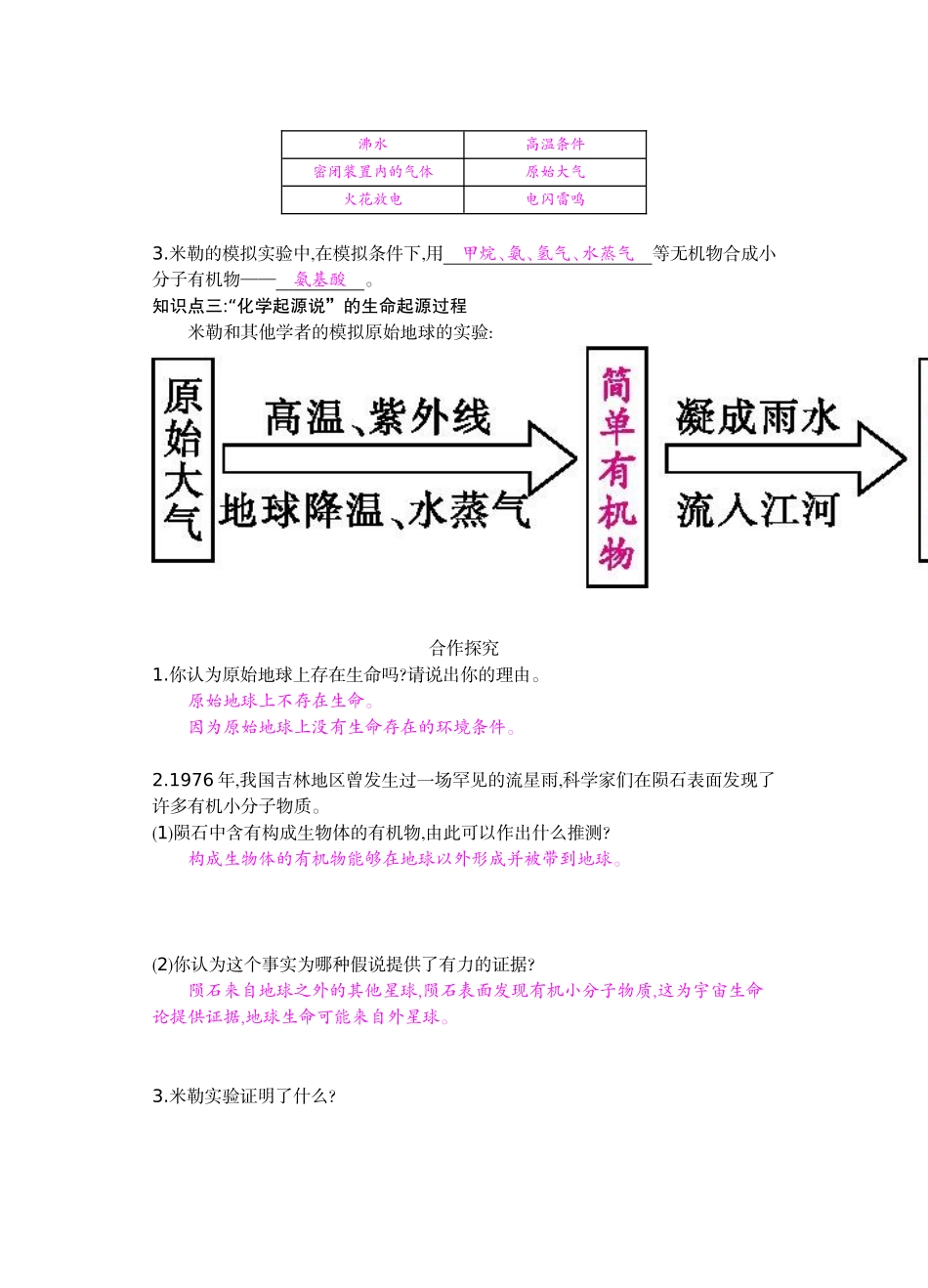 | 沸水 | 高温条件 |
|---|---|
| 密闭装置内的气体 | 原始大气 |
| 火花放电 | 电闪雷鸣 |

3.米勒的模拟实验中,在模拟条件下,用 甲烷、氨、氢气、水蒸气 等无机物合成小分子有机物—— 氨基酸 。

知识点三:“化学起源说”的生命起源过程

米勒和其他学者的模拟原始地球的实验:

原始大气

高温、紫外线

地球降温、水蒸气

简单有机物

凝成雨水

流入江河

合作探究

1.你认为原始地球上存在生命吗?请说出你的理由。

原始地球上不存在生命。

因为原始地球上没有生命存在的环境条件。

2.1976 年,我国吉林地区曾发生过一场罕见的流星雨,科学家们在陨石表面发现了许多有机小分子物质。

(1)陨石中含有构成生物体的有机物,由此可以作出什么推测?

构成生物体的有机物能够在地球以外形成并被带到地球。

(2)你认为这个事实为哪种假说提供了有力的证据?

陨石来自地球之外的其他星球,陨石表面发现有机小分子物质,这为宇宙生命论提供证据,地球生命可能来自外星球。

3.米勒实验证明了什么?